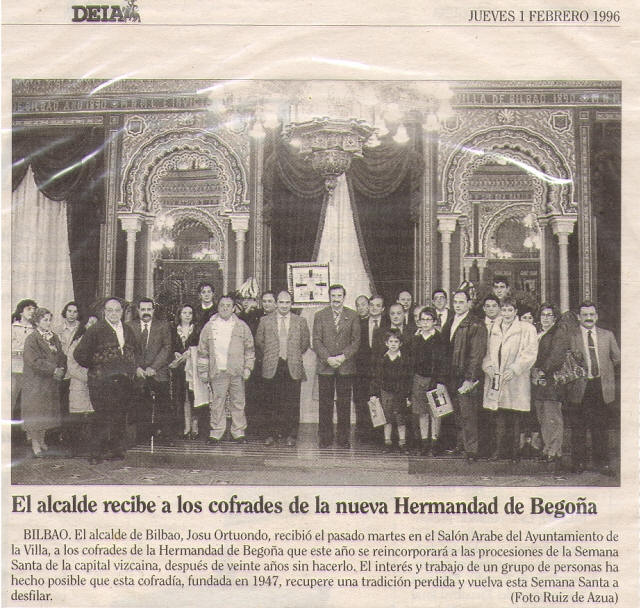 DEIA

JUEVES 1 FEBRERO 1996

El alcalde recibe a los cofrades de la nueva Hermandad de Begoña

BILBAO. El alcalde de Bilbao, Josu Ortuondo, recibió el pasado martes en el Salón Arabe del Ayuntamiento de la Villa, a los cofrades de la Hermandad de Begoña que este año se reincorporará a las procesiones de la Semana Santa de la capital vizcaina, después de veinte años sin hacerlo. El interés y trabajo de un grupo de personas ha hecho posible que esta cofradía, fundada en 1947, recupere una tradición perdida y vuelva esta Semana Santa a desfilar.
(Foto Ruiz de Azua)